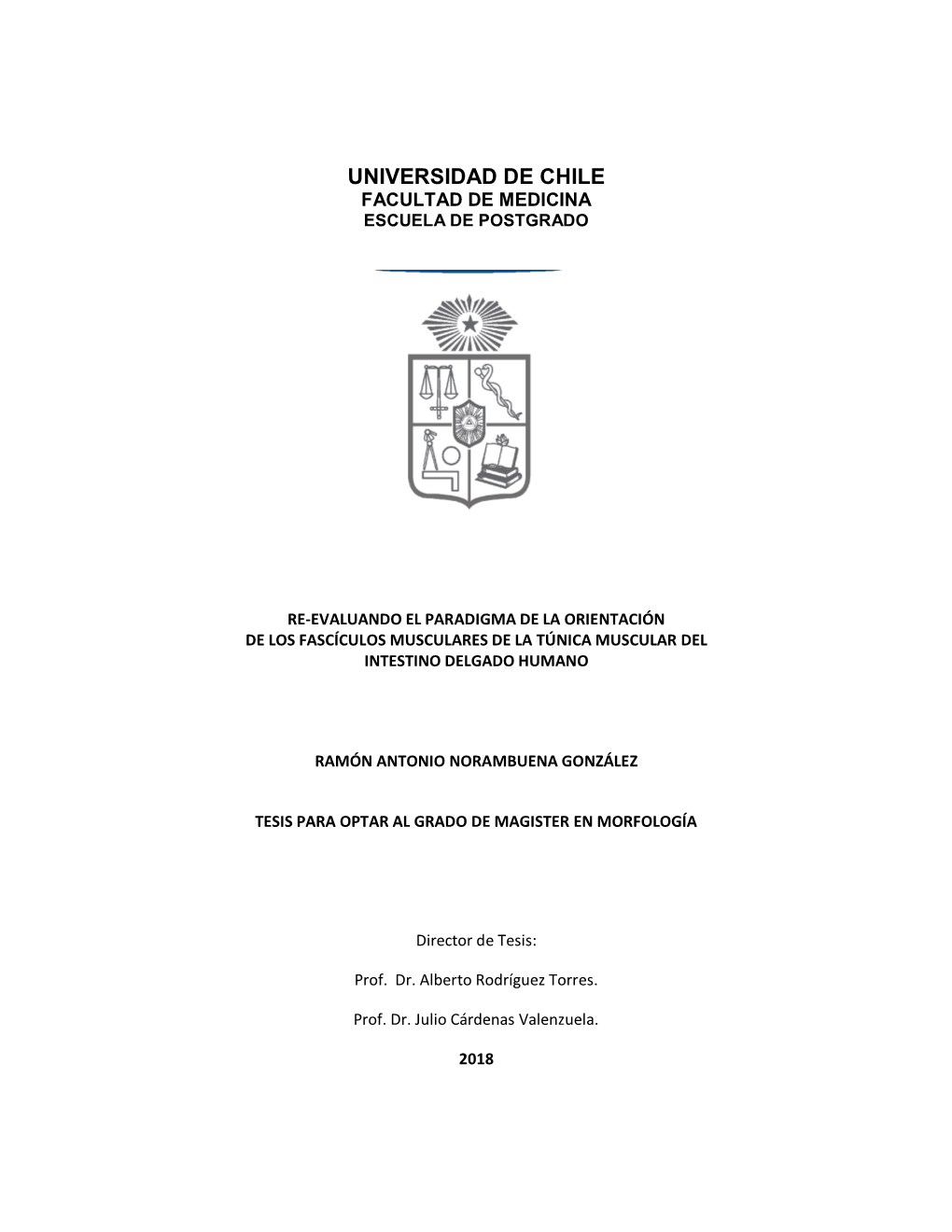 UNIVERSIDAD DE CHILE
FACULTAD DE MEDICINA
ESCUELA DE POSTGRADO

RE-EVALUANDO EL PARADIGMA DE LA ORIENTACIÓN DE LOS FASCÍCULOS MUSCULARES DE LA TÚNICA MUSCULAR DEL INTESTINO DELGADO HUMANO

RAMÓN ANTONIO NORAMBUENA GONZÁLEZ

TESIS PARA OPTAR AL GRADO DE MAGISTER EN MORFOLOGÍA

Director de Tesis:

Prof. Dr. Alberto Rodríguez Torres.

Prof. Dr. Julio Cárdenas Valenzuela.

2018